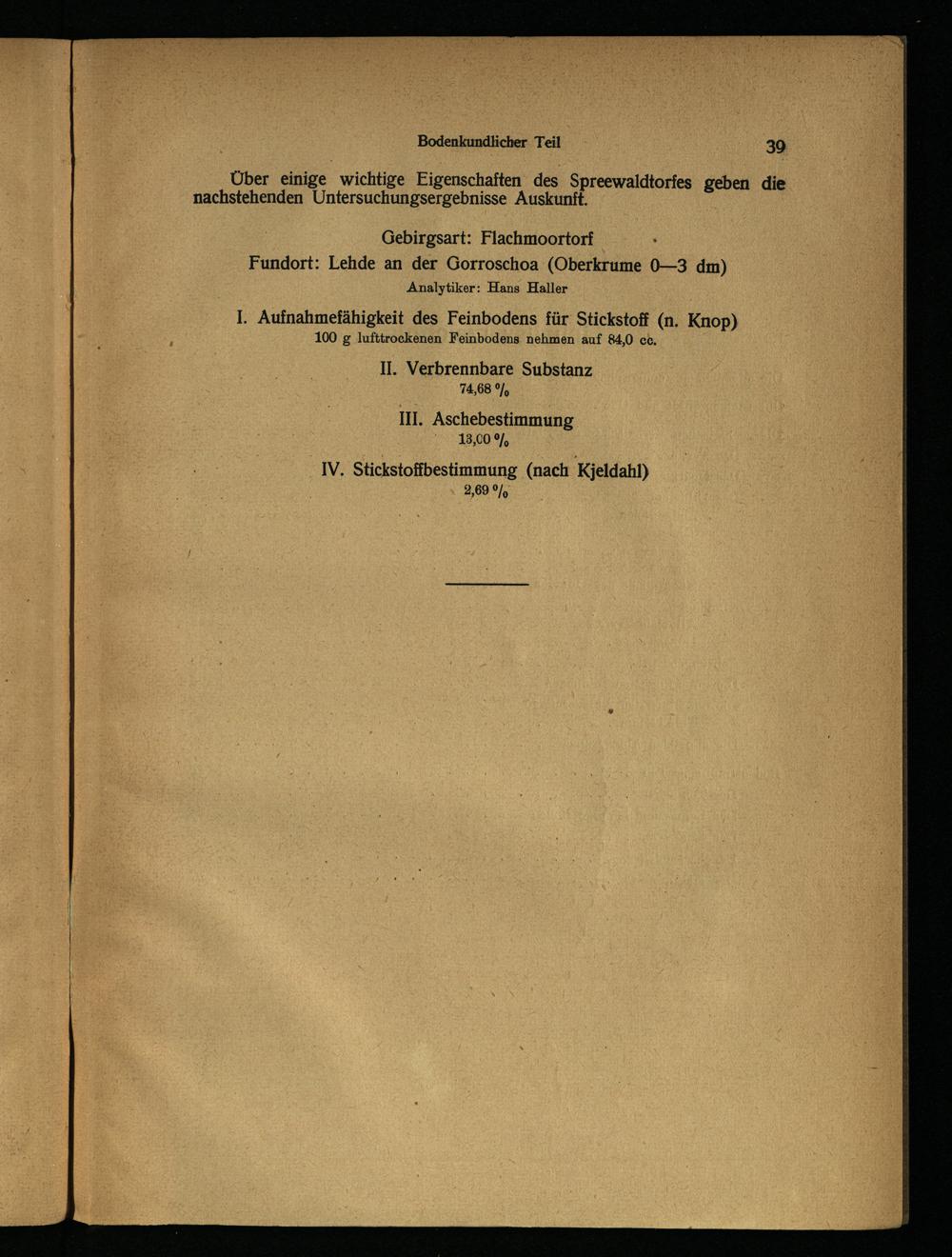 Bodenkundlicher Teil 39

Über einige wichtige Eigenschaften des Spreewaldtorfes geben die nachstehenden Untersuchungsergebnisse Auskunft.

Gebirgsart: Flachmoortorf
Fundort: Lehde an der Gorroschoa (Oberkrume 0—3 dm)
Analytiker: Hans Haller

I. Aufnahmefähigkeit des Feinbodens für Stickstoff (n. Knop)
100 g lufttrockenen Feinbodens nehmen auf 84,0 cc.

II. Verbrennbare Substanz
74,68 %

III. Aschebestimmung
13,00 %

IV. Stickstoffbestimmung (nach Kjeldahl)
2,69 %